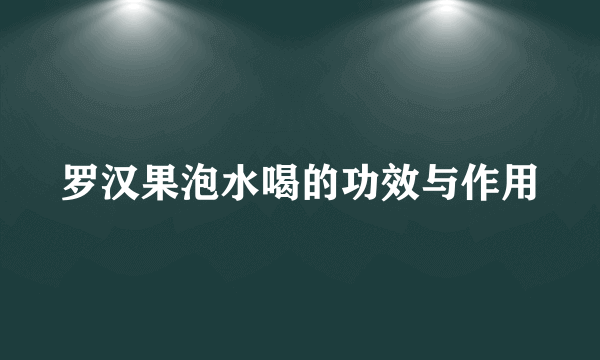 罗汉果泡水喝的功效与作用